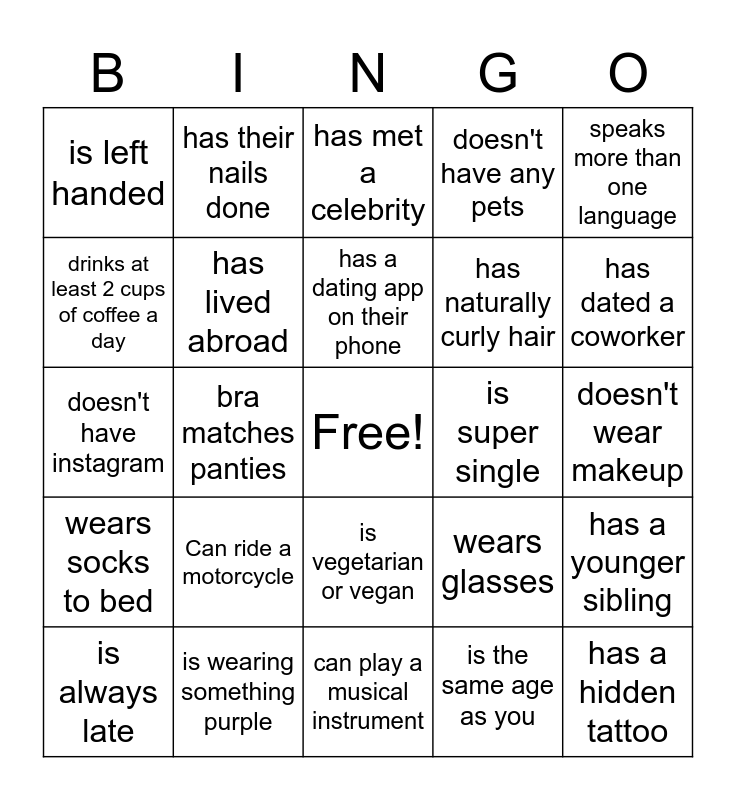 | B | I | N | G | O |
|---|---|---|---|---|
| is left handed | has their nails done | has met a celebrity | doesn't have any pets | speaks more than one language |
| drinks at least 2 cups of coffee a day | has lived abroad | has a dating app on their phone | has naturally curly hair | has dated a coworker |
| doesn't have instagram | bra matches panties | Free! | is super single | doesn't wear makeup |
| wears socks to bed | Can ride a motorcycle | is vegetarian or vegan | wears glasses | has a younger sibling |
| is always late | is wearing something purple | can play a musical instrument | is the same age as you | has a hidden tattoo |